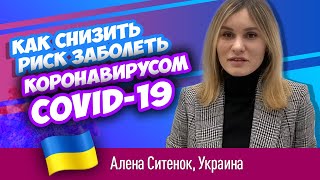 КАК СНИЗИТЬ РИСК ЗАБОЛЕТЬ КОРОНАВИРУСОМ COVID-19

Алена Ситенок, Украина